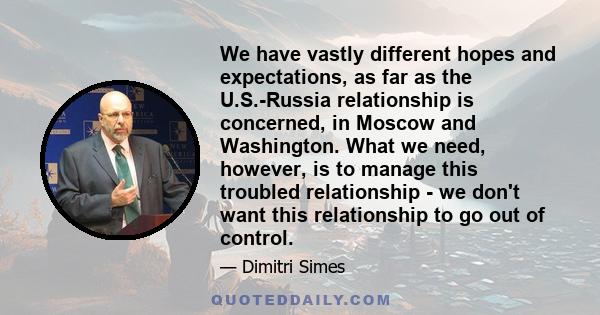 We have vastly different hopes and expectations, as far as the U.S.-Russia relationship is concerned, in Moscow and Washington. What we need, however, is to manage this troubled relationship - we don't want this relationship to go out of control.

— Dimitri Simes

QUOTEDDAILY.COM